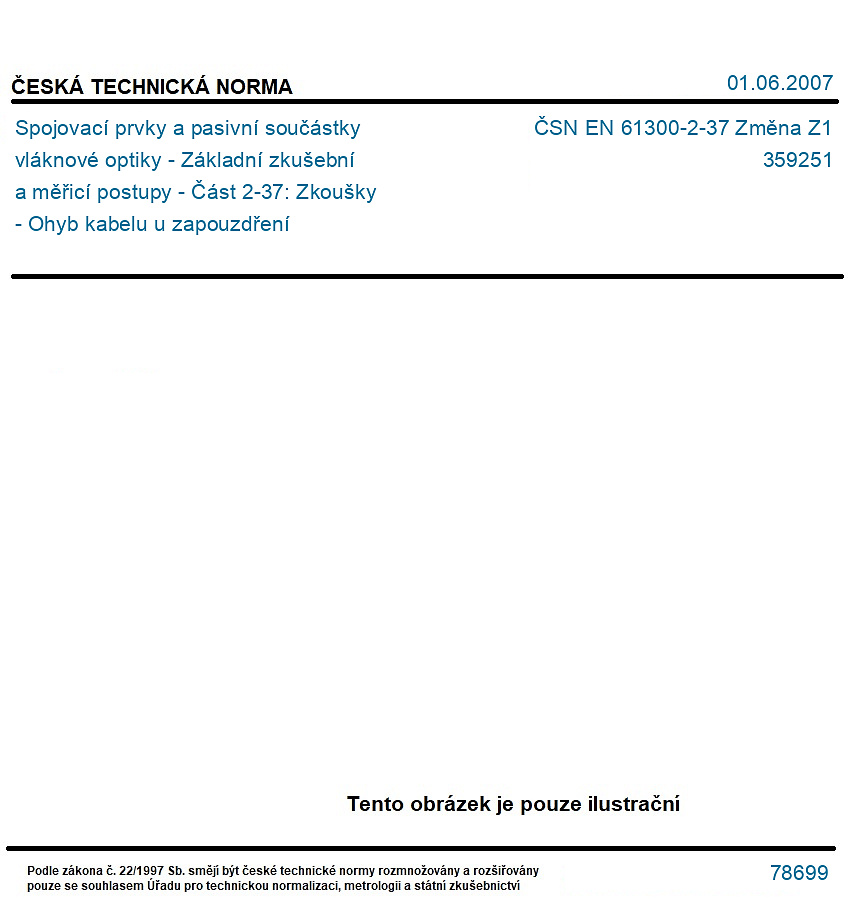 ČESKÁ TECHNICKÁ NORMA

01.06.2007

Spojovací prvky a pasivní součástky vláknové optiky - Základní zkušební a měřicí postupy - Část 2-37: Zkoušky - Ohyb kabelu u zapouzdření

ČSN EN 61300-2-37 Změna Z1
359251

Tento obrázek je pouze ilustrační

Podle zákona č. 22/1997 Sb. smějí být české technické normy rozmnožovány a rozšiřovány pouze se souhlasem Úřadu pro technickou normalizaci, metrologii a státní zkušebnictví

78699